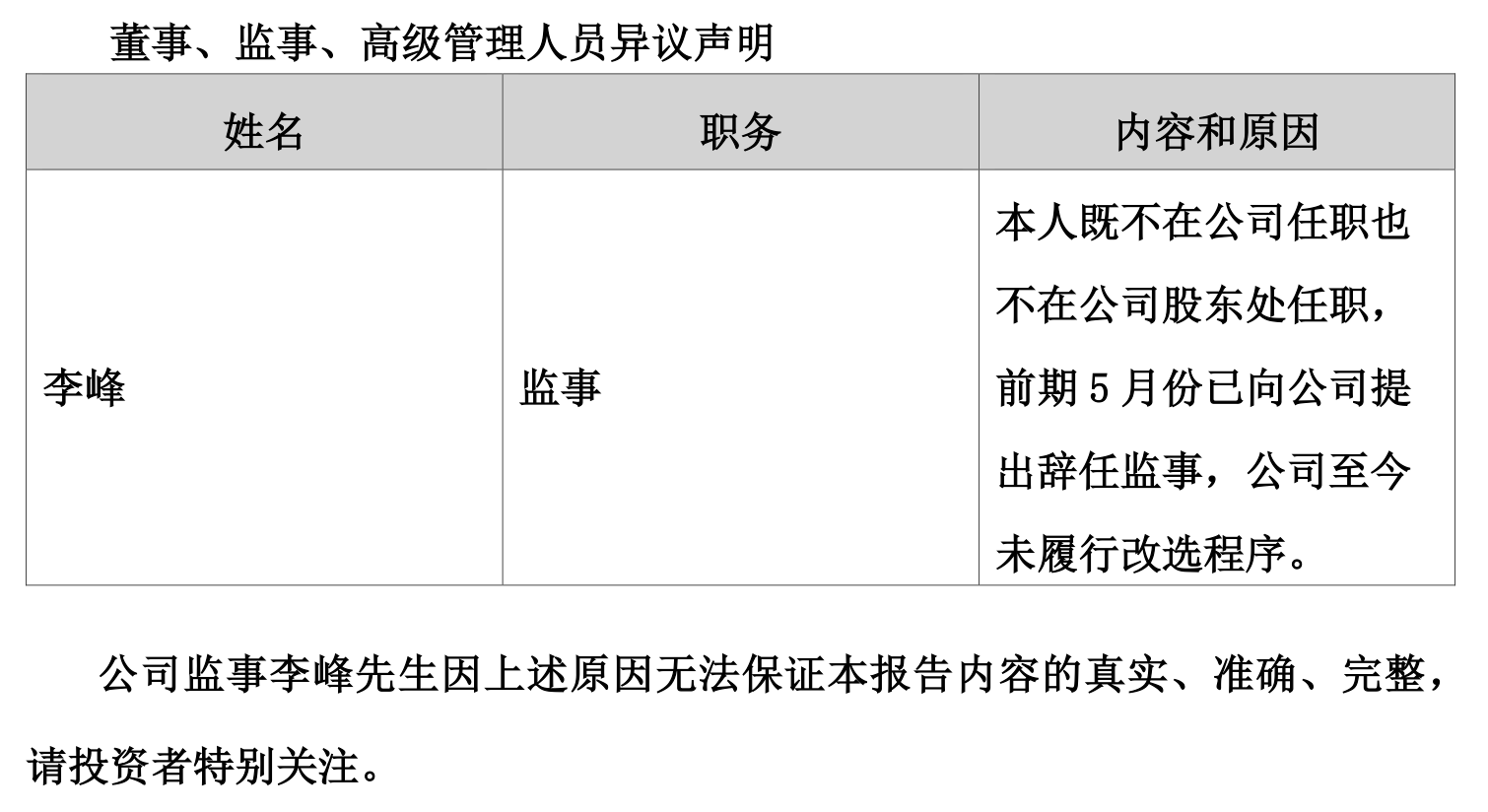 董事、监事、高级管理人员异议声明

| 姓名 | 职务 | 内容和原因 |
|---|---|---|
| 李峰 | 监事 | 本人既不在公司任职也不在公司股东处任职，前期5月份已向公司提出辞任监事，公司至今未履行改选程序。 |

公司监事李峰先生因上述原因无法保证本报告内容的真实、准确、完整，请投资者特别关注。